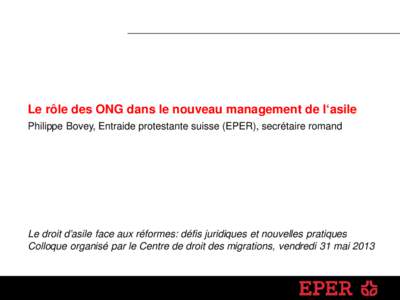 Le rôle des ONG dans le nouveau management de l'asile
Philippe Bovey, Entraide protestante suisse (EPER), secrétaire romand

Le droit d'asile face aux réformes: défis juridiques et nouvelles pratiques
Colloque organisé par le Centre de droit des migrations, vendredi 31 mai 2013

EPER